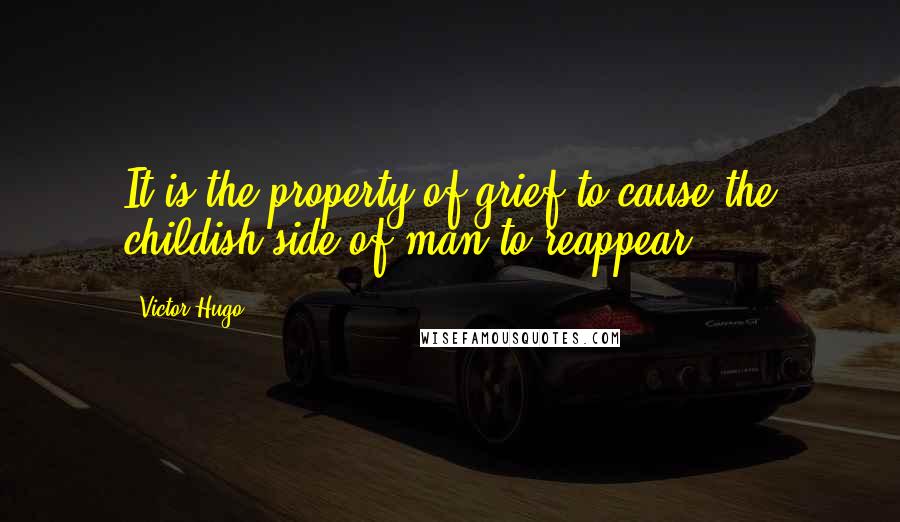 It is the property of grief to cause the childish side of man to reappear.

Victor Hugo

WISEFAMOUSQUOTES.COM

Carrera GT